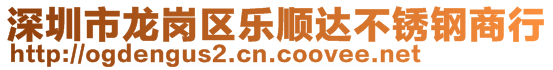 深圳市龙岗区乐顺达不锈钢商行
http://ogdengus2.cn.coovee.net